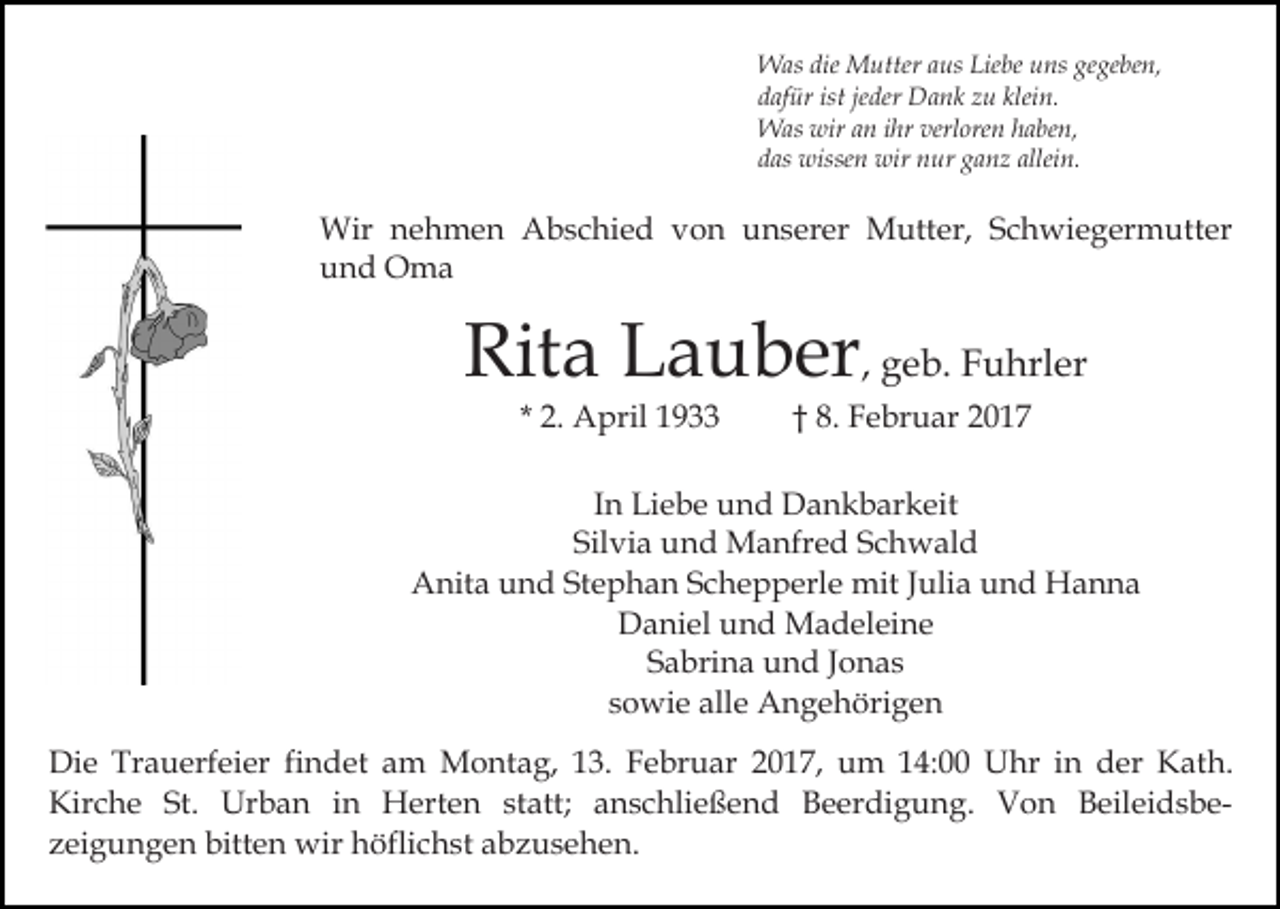 Was die Mutter aus Liebe uns gegeben,
dafür ist jeder Dank zu klein.
Was wir an ihr verloren haben,
das wissen wir nur ganz allein.

Wir nehmen Abschied von unserer Mutter, Schwiegermutter und Oma

Rita Lauber, geb. Fuhrler

* 2. April 1933 † 8. Februar 2017

In Liebe und Dankbarkeit
Silvia und Manfred Schwald
Anita und Stephan Schepperle mit Julia und Hanna
Daniel und Madeleine
Sabrina und Jonas
sowie alle Angehörigen

Die Trauerfeier findet am Montag, 13. Februar 2017, um 14:00 Uhr in der Kath. Kirche St. Urban in Herten statt; anschließend Beerdigung. Von Beileidsbezeigungen bitten wir höflichst abzusehen.